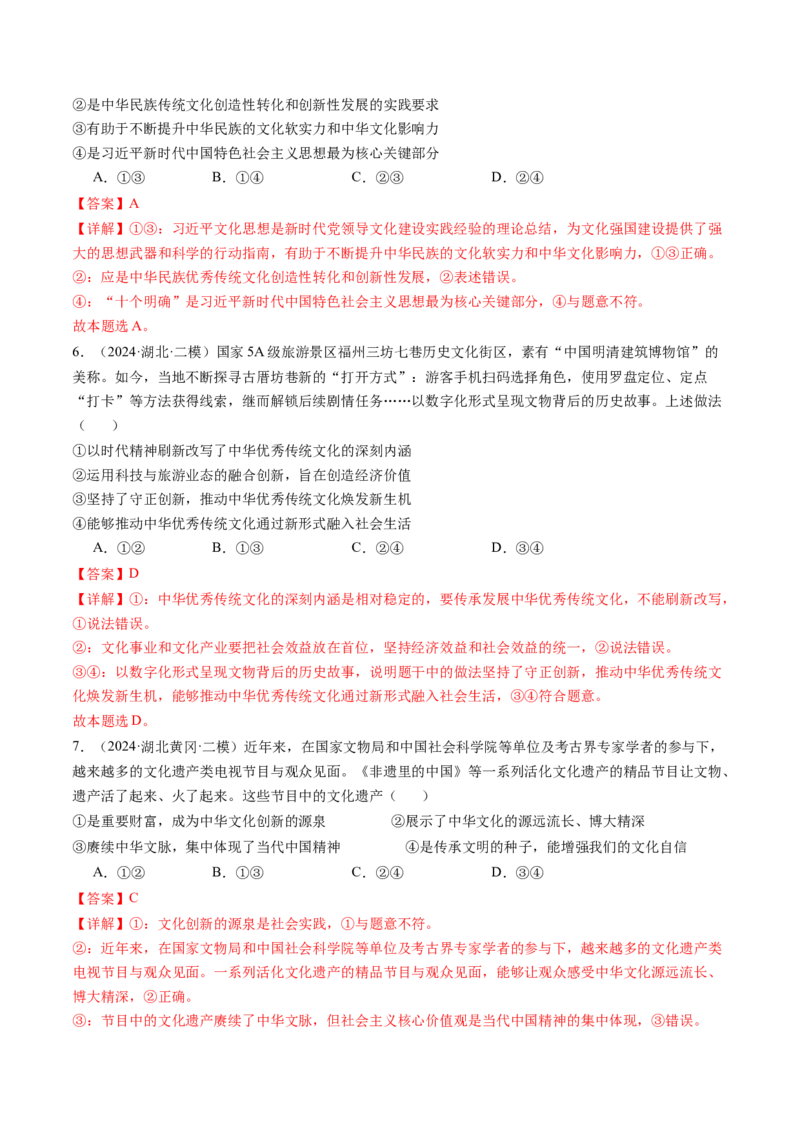 ②是中华民族传统文化创造性转化和创新性发展的实践要求
③有助于不断提升中华民族的文化软实力和中华文化影响力
④是习近平新时代中国特色社会主义思想最为核心关键部分

A.①③　B.①④　C.②③　D.②④

【答案】A

【详解】①③：习近平文化思想是新时代党领导文化建设实践经验的理论总结，为文化强国建设提供了强大的思想武器和科学的行动指南，有助于不断提升中华民族的文化软实力和中华文化影响力，①③正确。

②：应是中华民族优秀传统文化创造性转化和创新性发展，②表述错误。

④：“十个明确”是习近平新时代中国特色社会主义思想最为核心关键部分，④与题意不符。

故本题选A。

6.（2024·湖北·二模）国家5A级旅游景区福州三坊七巷历史文化街区，素有“中国明清建筑博物馆”的美称。如今，当地不断探寻古厝坊巷新的“打开方式”：游客手机扫码选择角色，使用罗盘定位、定点“打卡”等方法获得线索，继而解锁后续剧情任务……以数字化形式呈现文物背后的历史故事。上述做法（　）

①以时代精神刷新改写了中华优秀传统文化的深刻内涵
②运用科技与旅游业态的融合创新，旨在创造经济价值
③坚持了守正创新，推动中华优秀传统文化焕发新生机
④能够推动中华优秀传统文化通过新形式融入社会生活

A.①②　B.①③　C.②④　D.③④

【答案】D

【详解】①：中华优秀传统文化的深刻内涵是相对稳定的，要传承发展中华优秀传统文化，不能刷新改写，①说法错误。

②：文化事业和文化产业要把社会效益放在首位，坚持经济效益和社会效益的统一，②说法错误。

③④：以数字化形式呈现文物背后的历史故事，说明题干中的做法坚持了守正创新，推动中华优秀传统文化焕发新生机，能够推动中华优秀传统文化通过新形式融入社会生活，③④符合题意。

故本题选D。

7.（2024·湖北黄冈·二模）近年来，在国家文物局和中国社会科学院等单位及考古界专家学者的参与下，越来越多的文化遗产类电视节目与观众见面。《非遗里的中国》等一系列活化文化遗产的精品节目让文物、遗产活了起来、火了起来。这些节目中的文化遗产（　）

①是重要财富，成为中华文化创新的源泉　②展示了中华文化的源远流长、博大精深
③赓续中华文脉，集中体现了当代中国精神　④是传承文明的种子，能增强我们的文化自信

A.①②　B.①③　C.②④　D.③④

【答案】C

【详解】①：文化创新的源泉是社会实践，①与题意不符。

②：近年来，在国家文物局和中国社会科学院等单位及考古界专家学者的参与下，越来越多的文化遗产类电视节目与观众见面。一系列活化文化遗产的精品节目与观众见面，能够让观众感受中华文化源远流长、博大精深，②正确。

③：节目中的文化遗产赓续了中华文脉，但社会主义核心价值观是当代中国精神的集中体现，③错误。